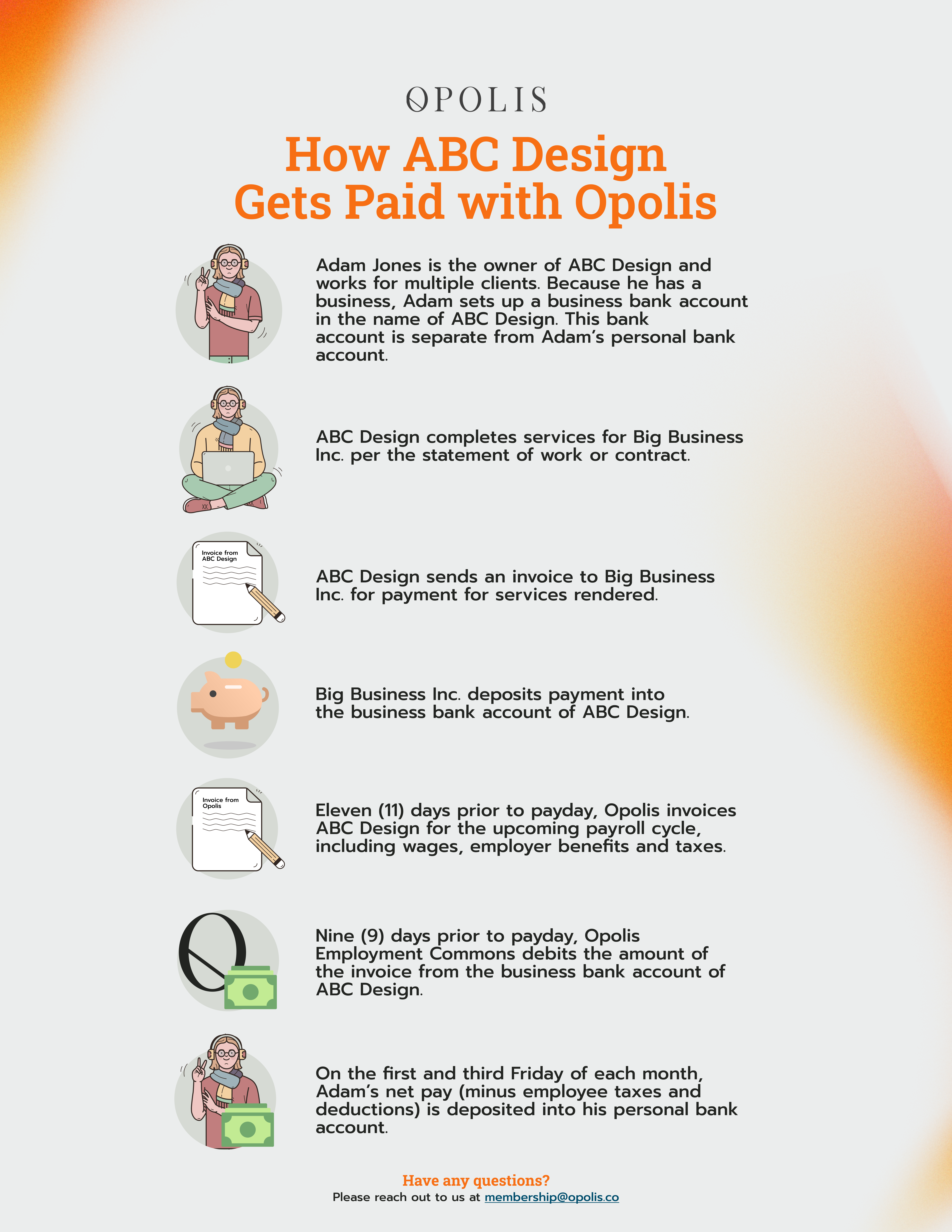 OPOLIS

How ABC Design Gets Paid with Opolis

Adam Jones is the owner of ABC Design and works for multiple clients. Because he has a business, Adam sets up a business bank account in the name of ABC Design. This bank account is separate from Adam's personal bank account.

ABC Design completes services for Big Business Inc. per the statement of work or contract.

Invoice from ABC Design

ABC Design sends an invoice to Big Business Inc. for payment for services rendered.

Big Business Inc. deposits payment into the business bank account of ABC Design.

Invoice from Opolis

Eleven (11) days prior to payday, Opolis invoices ABC Design for the upcoming payroll cycle, including wages, employer benefits and taxes.

Nine (9) days prior to payday, Opolis Employment Commons debits the amount of the invoice from the business bank account of ABC Design.

On the first and third Friday of each month, Adam's net pay (minus employee taxes and deductions) is deposited into his personal bank account.

Have any questions?
Please reach out to us at membership@opolis.co